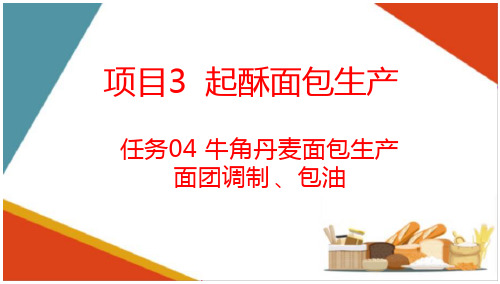 项目3 起酥面包生产

任务04 牛角丹麦面包生产
面团调制 、包油